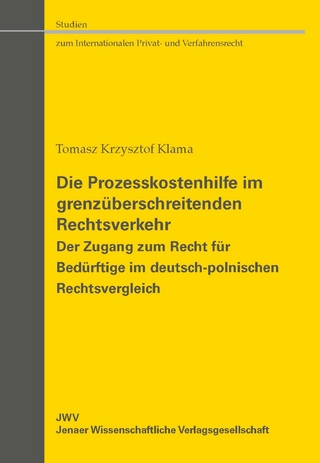 Studien

zum Internationalen Privat- und Verfahrensrecht

Tomasz Krzysztof Klama

Die Prozesskostenhilfe im grenzüberschreitenden Rechtsverkehr

Der Zugang zum Recht für Bedürftige im deutsch-polnischen Rechtsvergleich

JWV
Jenaer Wissenschaftliche Verlagsgesellschaft